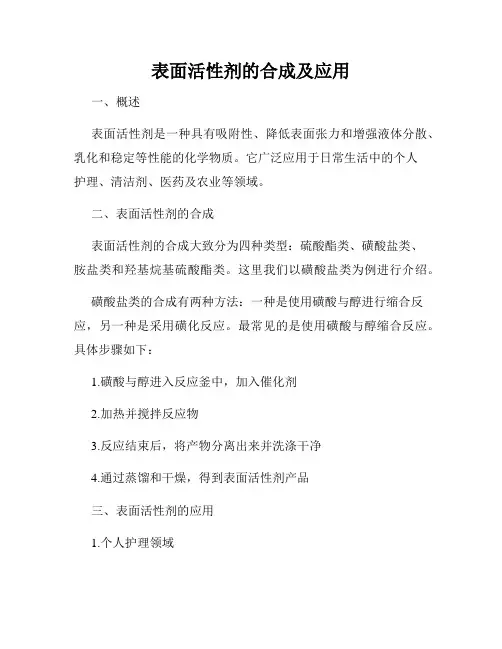 表面活性剂的合成及应用

一、概述

表面活性剂是一种具有吸附性、降低表面张力和增强液体分散、乳化和稳定等性能的化学物质。它广泛应用于日常生活中的个人护理、清洁剂、医药及农业等领域。

二、表面活性剂的合成

表面活性剂的合成大致分为四种类型：硫酸酯类、磺酸盐类、胺盐类和羟基烷基硫酸酯类。这里我们以磺酸盐类为例进行介绍。

磺酸盐类的合成有两种方法：一种是使用磺酸与醇进行缩合反应，另一种是采用磺化反应。最常见的是使用磺酸与醇缩合反应。具体步骤如下：

1.磺酸与醇进入反应釜中，加入催化剂

2.加热并搅拌反应物

3.反应结束后，将产物分离出来并洗涤干净

4.通过蒸馏和干燥，得到表面活性剂产品

三、表面活性剂的应用

1.个人护理领域